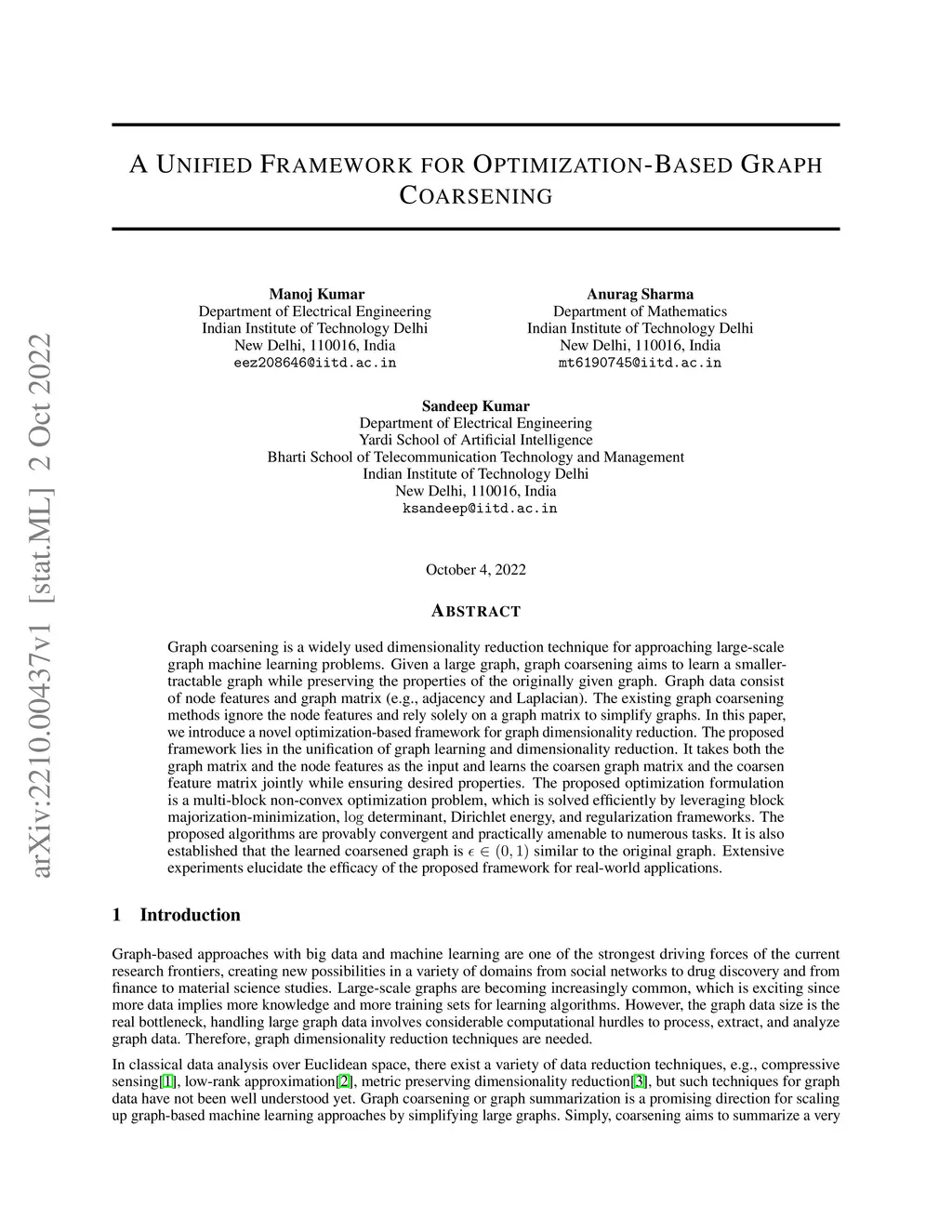 arXiv:2210.00437v1 [stat.ML] 2 Oct 2022

A UNIFIED FRAMEWORK FOR OPTIMIZATION-BASED GRAPH COARSENING

Manoj Kumar
Department of Electrical Engineering
Indian Institute of Technology Delhi
New Delhi, 110016, India
eez208646@iitd.ac.in

Anurag Sharma
Department of Mathematics
Indian Institute of Technology Delhi
New Delhi, 110016, India
mt6190745@iitd.ac.in

Sandeep Kumar
Department of Electrical Engineering
Yardi School of Artificial Intelligence
Bharti School of Telecommunication Technology and Management
Indian Institute of Technology Delhi
New Delhi, 110016, India
ksandeep@iitd.ac.in

October 4, 2022

ABSTRACT

Graph coarsening is a widely used dimensionality reduction technique for approaching large-scale graph machine learning problems. Given a large graph, graph coarsening aims to learn a smaller-tractable graph while preserving the properties of the originally given graph. Graph data consist of node features and graph matrix (e.g., adjacency and Laplacian). The existing graph coarsening methods ignore the node features and rely solely on a graph matrix to simplify graphs. In this paper, we introduce a novel optimization-based framework for graph dimensionality reduction. The proposed framework lies in the unification of graph learning and dimensionality reduction. It takes both the graph matrix and the node features as the input and learns the coarsen graph matrix and the coarsen feature matrix jointly while ensuring desired properties. The proposed optimization formulation is a multi-block non-convex optimization problem, which is solved efficiently by leveraging block majorization-minimization, $\log$ determinant, Dirichlet energy, and regularization frameworks. The proposed algorithms are provably convergent and practically amenable to numerous tasks. It is also established that the learned coarsened graph is $\epsilon \in (0, 1)$ similar to the original graph. Extensive experiments elucidate the efficacy of the proposed framework for real-world applications.

1 Introduction

Graph-based approaches with big data and machine learning are one of the strongest driving forces of the current research frontiers, creating new possibilities in a variety of domains from social networks to drug discovery and from finance to material science studies. Large-scale graphs are becoming increasingly common, which is exciting since more data implies more knowledge and more training sets for learning algorithms. However, the graph data size is the real bottleneck, handling large graph data involves considerable computational hurdles to process, extract, and analyze graph data. Therefore, graph dimensionality reduction techniques are needed.

In classical data analysis over Euclidean space, there exist a variety of data reduction techniques, e.g., compressive sensing[1], low-rank approximation[2], metric preserving dimensionality reduction[3], but such techniques for graph data have not been well understood yet. Graph coarsening or graph summarization is a promising direction for scaling up graph-based machine learning approaches by simplifying large graphs. Simply, coarsening aims to summarize a very